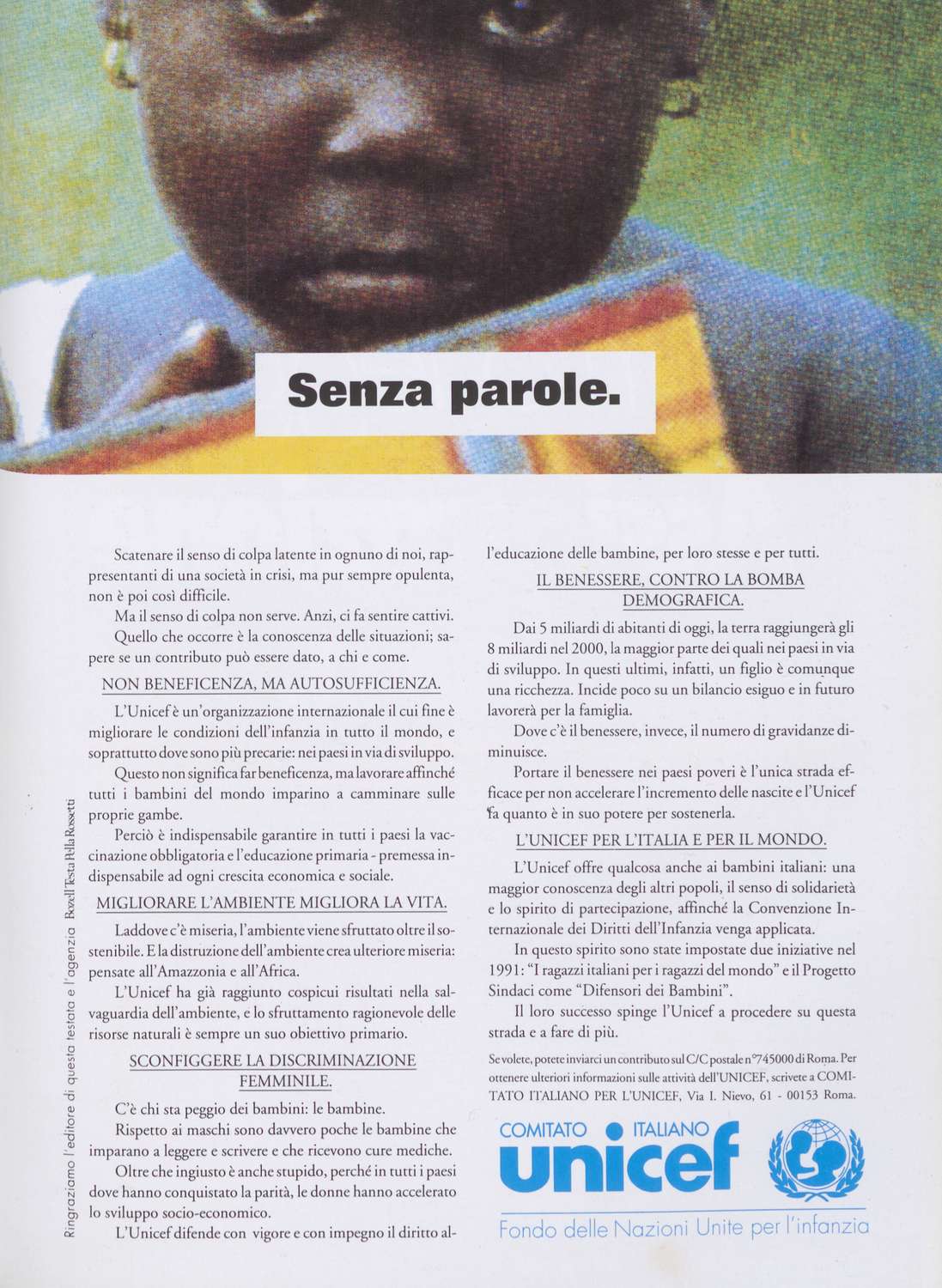 Senza parole.

Scatenare il senso di colpa latente in ognuno di noi, rappresentanti di una società in crisi, ma pur sempre opulenta, non è poi così difficile.

Ma il senso di colpa non serve. Anzi, ci fa sentire cattivi.

Quello che occorre è la conoscenza delle situazioni; sapere se un contributo può essere dato, a chi e come.

NON BENEFICENZA, MA AUTOSUFFICIENZA.

L'Unicef è un'organizzazione internazionale il cui fine è migliorare le condizioni dell'infanzia in tutto il mondo, e soprattutto dove sono più precarie: nei paesi in via di sviluppo.

Questo non significa far beneficenza, ma lavorare affinché tutti i bambini del mondo imparino a camminare sulle proprie gambe.

Perciò è indispensabile garantire in tutti i paesi la vaccinazione obbligatoria e l'educazione primaria - premessa indispensabile ad ogni crescita economica e sociale.

MIGLIORARE L'AMBIENTE MIGLIORA LA VITA.

Laddove c'è miseria, l'ambiente viene sfruttato oltre il sostenibile. E la distruzione dell'ambiente crea ulteriore miseria: pensate all'Amazzonia e all'Africa.

L'Unicef ha già raggiunto cospicui risultati nella salvaguardia dell'ambiente, e lo sfruttamento ragionevole delle risorse naturali è sempre un suo obiettivo primario.

SCONFIGGERE LA DISCRIMINAZIONE FEMMINILE.

C'è chi sta peggio dei bambini: le bambine.

Rispetto ai maschi sono davvero poche le bambine che imparano a leggere e scrivere e che ricevono cure mediche.

Oltre che ingiusto è anche stupido, perché in tutti i paesi dove hanno conquistato la parità, le donne hanno accelerato lo sviluppo socio-economico.

L'Unicef difende con vigore e con impegno il diritto all'educazione delle bambine, per loro stesse e per tutti.

IL BENESSERE, CONTRO LA BOMBA DEMOGRAFICA.

Dai 5 miliardi di abitanti di oggi, la terra raggiungerà gli 8 miliardi nel 2000, la maggior parte dei quali nei paesi in via di sviluppo. In questi ultimi, infatti, un figlio è comunque una ricchezza. Incide poco su un bilancio esiguo e in futuro lavorerà per la famiglia.

Dove c'è il benessere, invece, il numero di gravidanze diminuisce.

Portare il benessere nei paesi poveri è l'unica strada efficace per non accelerare l'incremento delle nascite e l'Unicef fa quanto è in suo potere per sostenerla.

L'UNICEF PER L'ITALIA E PER IL MONDO.

L'Unicef offre qualcosa anche ai bambini italiani: una maggior conoscenza degli altri popoli, il senso di solidarietà e lo spirito di partecipazione, affinché la Convenzione Internazionale dei Diritti dell'Infanzia venga applicata.

In questo spirito sono state impostate due iniziative nel 1991: "I ragazzi italiani per i ragazzi del mondo" e il Progetto Sindaci come "Difensori dei Bambini".

Il loro successo spinge l'Unicef a procedere su questa strada e a fare di più.

Se volete, potete inviarci un contributo sul C/C postale n°745000 di Roma. Per ottenere ulteriori informazioni sulle attività dell'UNICEF, scrivete a COMITATO ITALIANO PER L'UNICEF, Via I. Nievo, 61 - 00153 Roma.

COMITATO ITALIANO
unicef
Fondo delle Nazioni Unite per l'infanzia

Ringraziamo l'editore di questa testata e l'agenzia Bozell Testa Pella Rossetti